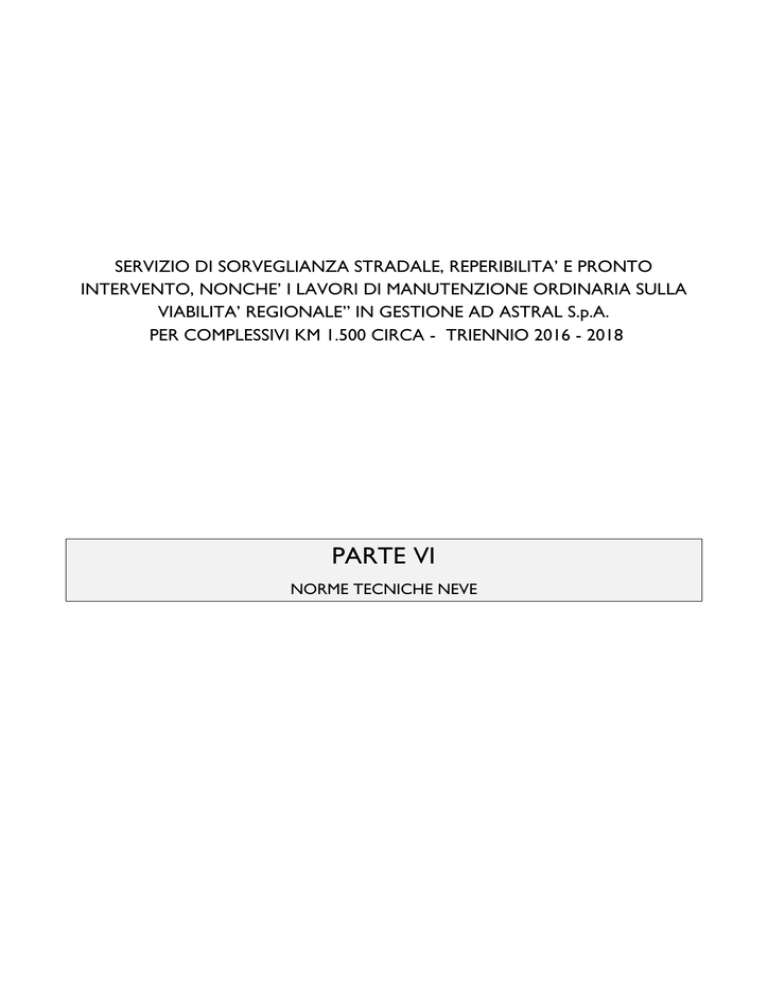 SERVIZIO DI SORVEGLIANZA STRADALE, REPERIBILITA' E PRONTO INTERVENTO, NONCHE' I LAVORI DI MANUTENZIONE ORDINARIA SULLA VIABILITA' REGIONALE" IN GESTIONE AD ASTRAL S.p.A. PER COMPLESSIVI KM 1.500 CIRCA - TRIENNIO 2016 - 2018

PARTE VI

NORME TECNICHE NEVE